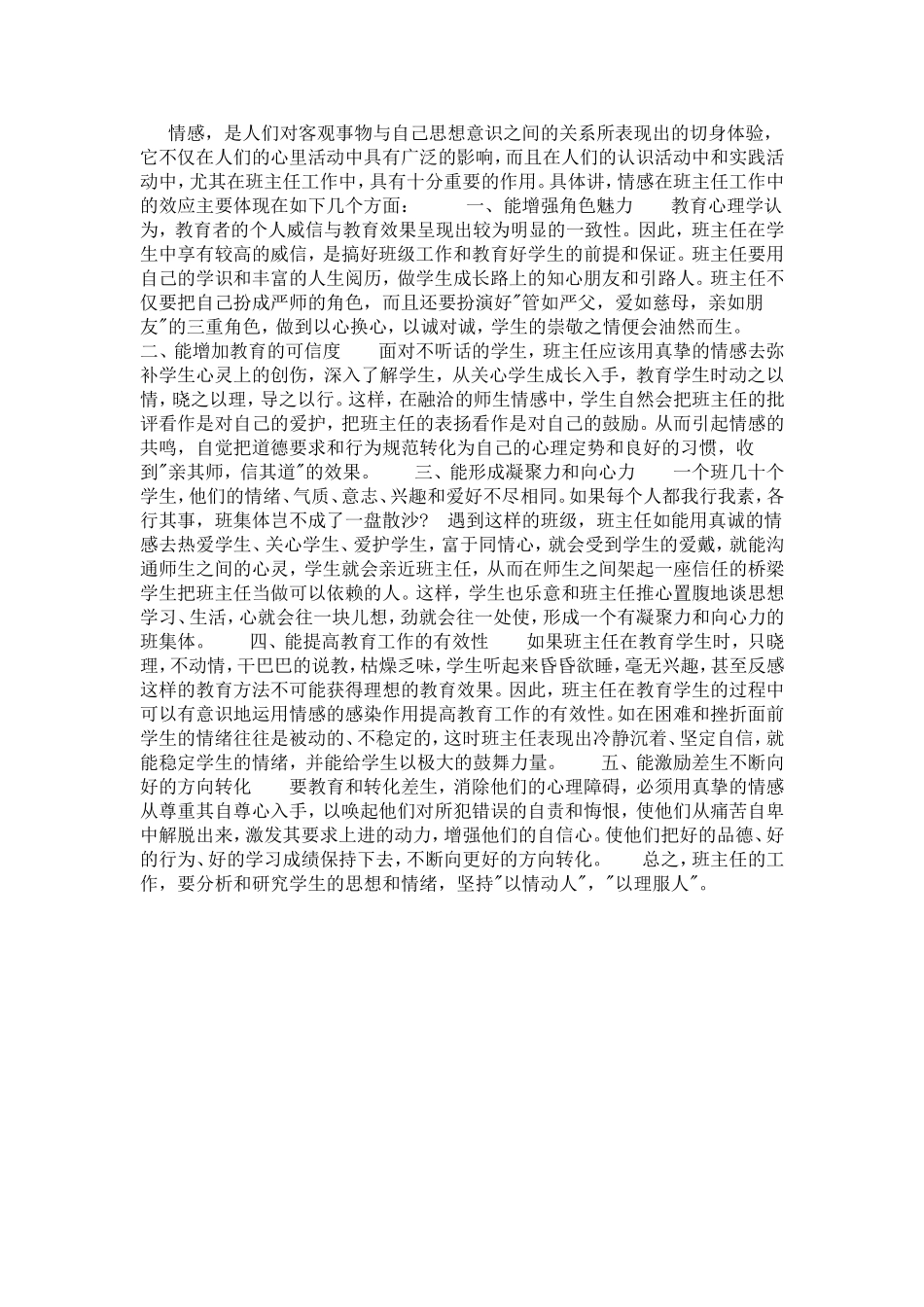 情感，是人们对客观事物与自己思想意识之间的关系所表现出的切身体验，它不仅在人们的心里活动中具有广泛的影响，而且在人们的认识活动中和实践活动中，尤其在班主任工作中，具有十分重要的作用。具体讲，情感在班主任工作中的效应主要体现在如下几个方面：　　一、能增强角色魅力　　教育心理学认为，教育者的个人威信与教育效果呈现出较为明显的一致性。因此，班主任在学生中享有较高的威信，是搞好班级工作和教育好学生的前提和保证。班主任要用自己的学识和丰富的人生阅历，做学生成长路上的知心朋友和引路人。班主任不仅要把自己扮成严师的角色，而且还要扮演好"管如严父，爱如慈母，亲如朋友"的三重角色，做到以心换心，以诚对诚，学生的崇敬之情便会油然而生。　　二、能增加教育的可信度　　面对不听话的学生，班主任应该用真挚的情感去弥补学生心灵上的创伤，深入了解学生，从关心学生成长入手，教育学生时动之以情，晓之以理，导之以行。这样，在融洽的师生情感中，学生自然会把班主任的批评看作是对自己的爱护，把班主任的表扬看作是对自己的鼓励。从而引起情感的共鸣，自觉把道德要求和行为规范转化为自己的心理定势和良好的习惯，收到"亲其师，信其道"的效果。　　三、能形成凝聚力和向心力　　一个班几十个学生，他们的情绪、气质、意志、兴趣和爱好不尽相同。如果每个人都我行我素，各行其事，班集体岂不成了一盘散沙？　遇到这样的班级，班主任如能用真诚的情感去热爱学生、关心学生、爱护学生，富于同情心，就会受到学生的爱戴，就能沟通师生之间的心灵，学生就会亲近班主任，从而在师生之间架起一座信任的桥梁学生把班主任当做可以依赖的人。这样，学生也乐意和班主任推心置腹地谈思想学习、生活，心就会往一块儿想，劲就会往一处使，形成一个有凝聚力和向心力的班集体。　　四、能提高教育工作的有效性　　如果班主任在教育学生时，只晓理，不动情，干巴巴的说教，枯燥乏味，学生听起来昏昏欲睡，毫无兴趣，甚至反感这样的教育方法不可能获得理想的教育效果。因此，班主任在教育学生的过程中可以有意识地运用情感的感染作用提高教育工作的有效性。如在困难和挫折面前学生的情绪往往是被动的、不稳定的，这时班主任表现出冷静沉着、坚定自信，就能稳定学生的情绪，并能给学生以极大的鼓舞力量。　　五、能激励差生不断向好的方向转化　　要教育和转化差生，消除他们的心理障碍，必须用真挚的情感从尊重其自尊心入手，以唤起他们对所犯错误的自责和悔恨，使他们从痛苦自卑中解脱出来，激发其要求上进的动力，增强他们的自信心。使他们把好的品德、好的行为、好的学习成绩保持下去，不断向更好的方向转化。　　总之，班主任的工作，要分析和研究学生的思想和情绪，坚持"以情动人"，"以理服人"。